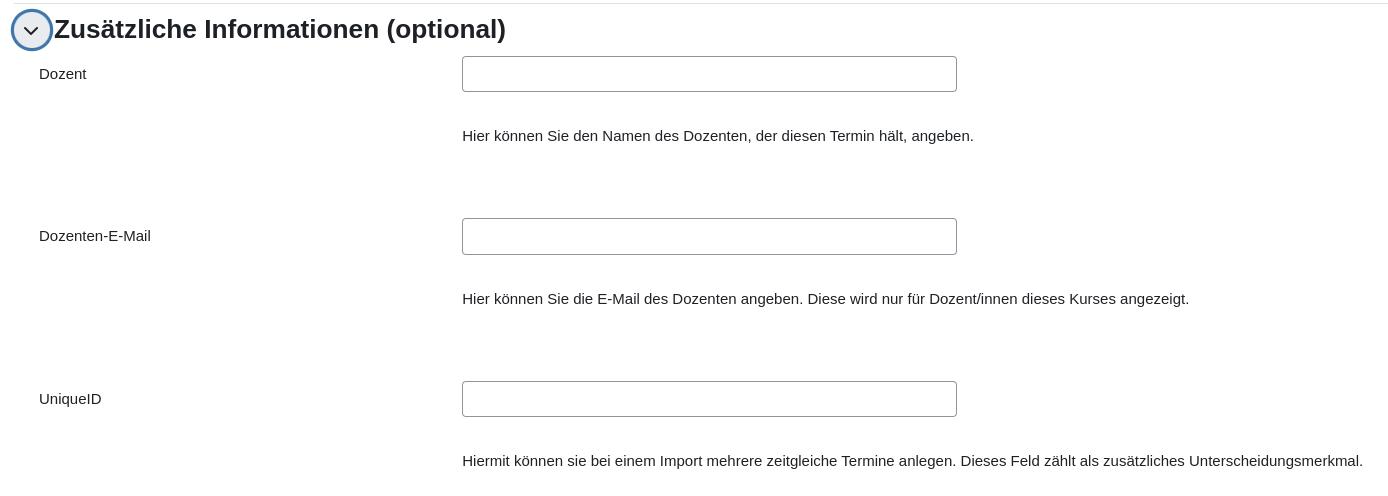 Zusätzliche Informationen (optional)

Dozent

Hier können Sie den Namen des Dozenten, der diesen Termin hält, angeben.

Dozenten-E-Mail

Hier können Sie die E-Mail des Dozenten angeben. Diese wird nur für Dozent/innen dieses Kurses angezeigt.

UniqueID

Hiermit können sie bei einem Import mehrere zeitgleiche Termine anlegen. Dieses Feld zählt als zusätzliches Unterscheidungsmerkmal.